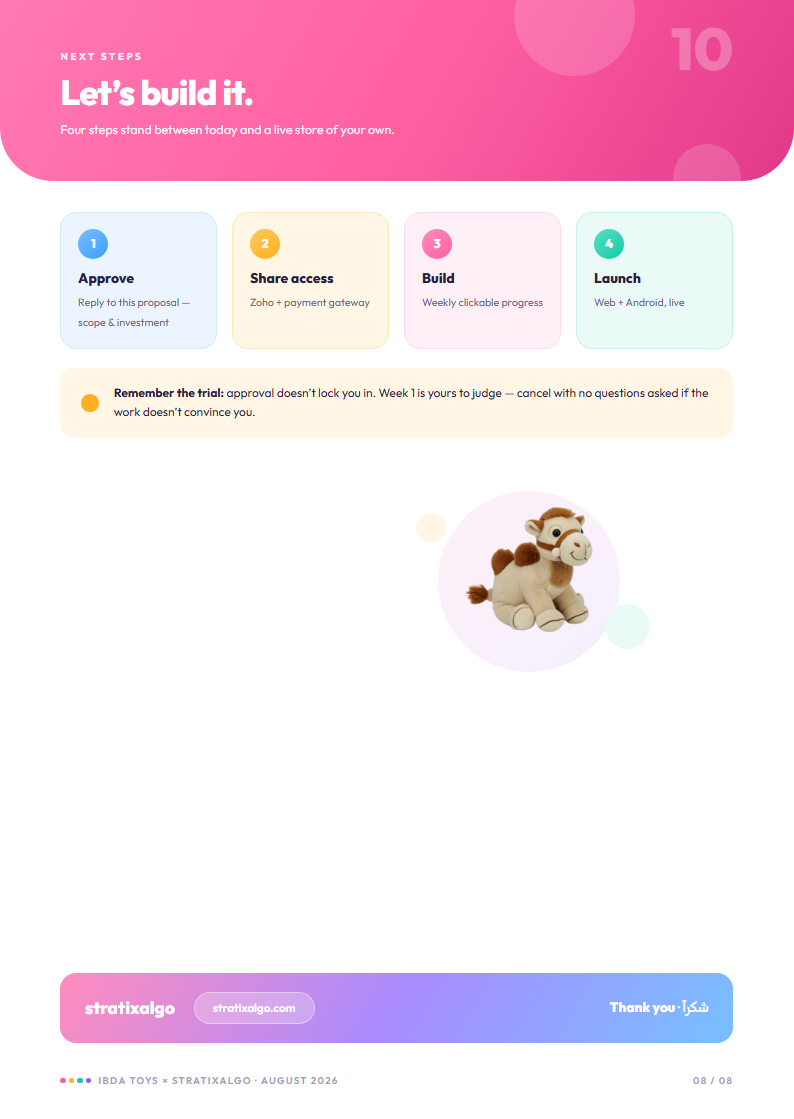 NEXT STEPS

10

Let's build it.

Four steps stand between today and a live store of your own.

1
Approve
Reply to this proposal — scope & investment

2
Share access
Zoho + payment gateway

3
Build
Weekly clickable progress

4
Launch
Web + Android, live

**Remember the trial:** approval doesn't lock you in. Week 1 is yours to judge — cancel with no questions asked if the work doesn't convince you.

stratixalgo

stratixalgo.com

Thank you · شكراً

IBDA TOYS × STRATIXALGO · AUGUST 2026

08 / 08